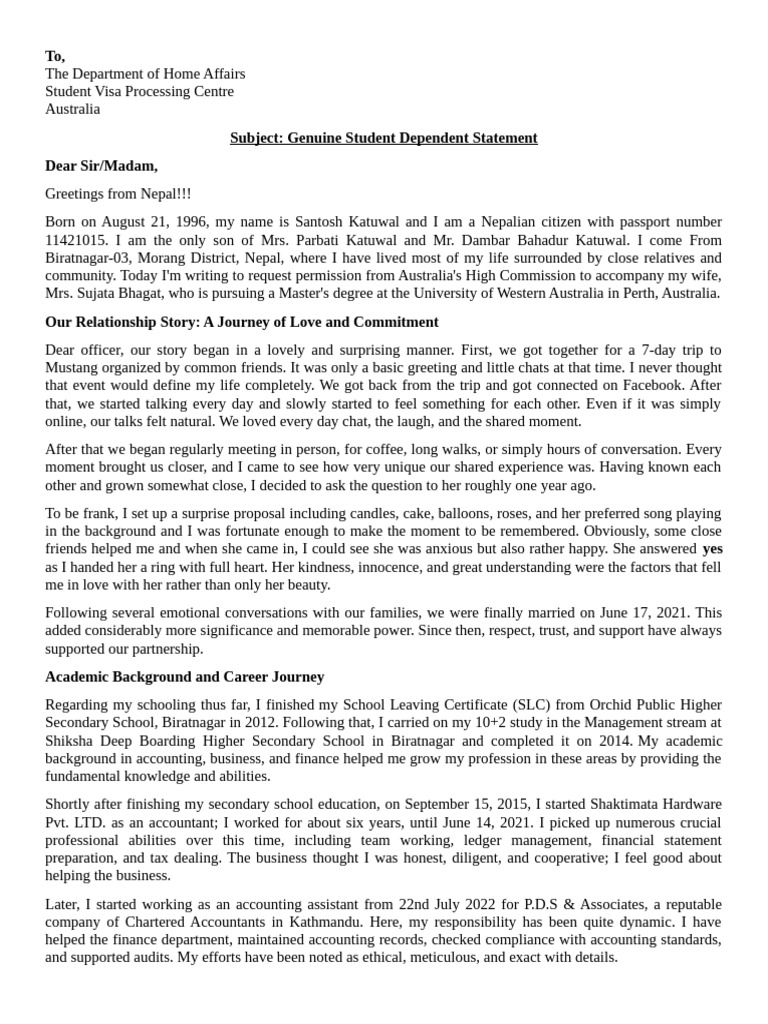 To,
The Department of Home Affairs
Student Visa Processing Centre
Australia

Subject: Genuine Student Dependent Statement

Dear Sir/Madam,

Greetings from Nepal!!!

Born on August 21, 1996, my name is Santosh Katuwal and I am a Nepalian citizen with passport number 11421015. I am the only son of Mrs. Parbati Katuwal and Mr. Dambar Bahadur Katuwal. I come From Biratnagar-03, Morang District, Nepal, where I have lived most of my life surrounded by close relatives and community. Today I'm writing to request permission from Australia's High Commission to accompany my wife, Mrs. Sujata Bhagat, who is pursuing a Master's degree at the University of Western Australia in Perth, Australia.

Our Relationship Story: A Journey of Love and Commitment

Dear officer, our story began in a lovely and surprising manner. First, we got together for a 7-day trip to Mustang organized by common friends. It was only a basic greeting and little chats at that time. I never thought that event would define my life completely. We got back from the trip and got connected on Facebook. After that, we started talking every day and slowly started to feel something for each other. Even if it was simply online, our talks felt natural. We loved every day chat, the laugh, and the shared moment.

After that we began regularly meeting in person, for coffee, long walks, or simply hours of conversation. Every moment brought us closer, and I came to see how very unique our shared experience was. Having known each other and grown somewhat close, I decided to ask the question to her roughly one year ago.

To be frank, I set up a surprise proposal including candles, cake, balloons, roses, and her preferred song playing in the background and I was fortunate enough to make the moment to be remembered. Obviously, some close friends helped me and when she came in, I could see she was anxious but also rather happy. She answered yes as I handed her a ring with full heart. Her kindness, innocence, and great understanding were the factors that fell me in love with her rather than only her beauty.

Following several emotional conversations with our families, we were finally married on June 17, 2021. This added considerably more significance and memorable power. Since then, respect, trust, and support have always supported our partnership.

Academic Background and Career Journey

Regarding my schooling thus far, I finished my School Leaving Certificate (SLC) from Orchid Public Higher Secondary School, Biratnagar in 2012. Following that, I carried on my 10+2 study in the Management stream at Shiksha Deep Boarding Higher Secondary School in Biratnagar and completed it on 2014. My academic background in accounting, business, and finance helped me grow my profession in these areas by providing the fundamental knowledge and abilities.

Shortly after finishing my secondary school education, on September 15, 2015, I started Shaktimata Hardware Pvt. LTD. as an accountant; I worked for about six years, until June 14, 2021. I picked up numerous crucial professional abilities over this time, including team working, ledger management, financial statement preparation, and tax dealing. The business thought I was honest, diligent, and cooperative; I feel good about helping the business.

Later, I started working as an accounting assistant from 22nd July 2022 for P.D.S & Associates, a reputable company of Chartered Accountants in Kathmandu. Here, my responsibility has been quite dynamic. I have helped the finance department, maintained accounting records, checked compliance with accounting standards, and supported audits. My efforts have been noted as ethical, meticulous, and exact with details.